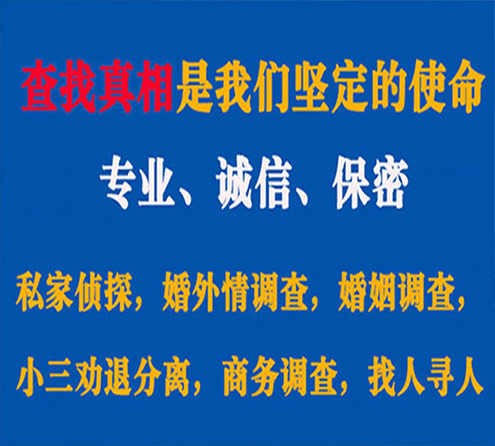 查找真相是我们坚定的使命

专业、诚信、保密

私家侦探，婚外情调查，婚姻调查，

小三劝退分离，商务调查，找人寻人